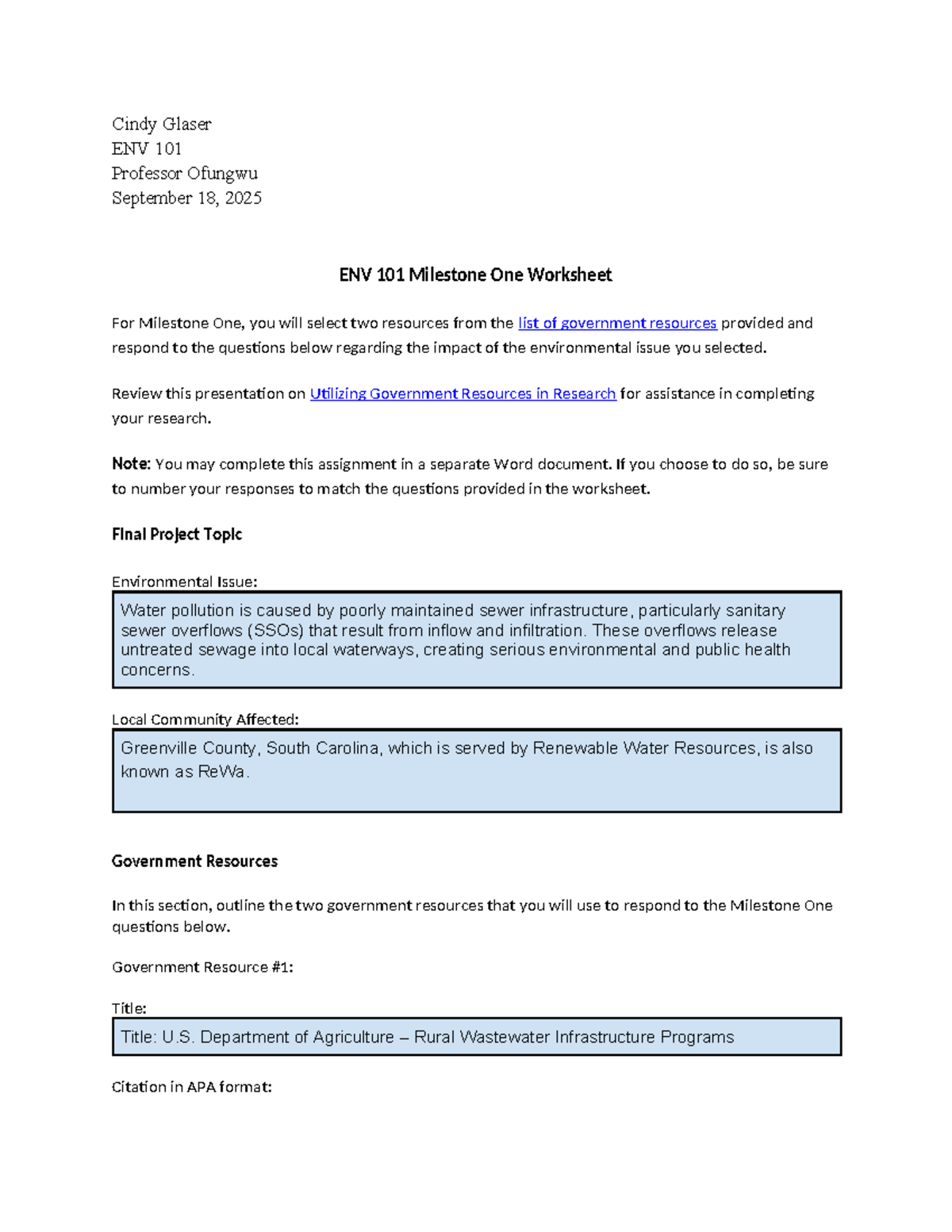 Cindy Glaser
ENV 101
Professor Ofungwu
September 18, 2025

ENV 101 Milestone One Worksheet

For Milestone One, you will select two resources from the list of government resources provided and respond to the questions below regarding the impact of the environmental issue you selected.

Review this presentation on Utilizing Government Resources in Research for assistance in completing your research.

Note: You may complete this assignment in a separate Word document. If you choose to do so, be sure to number your responses to match the questions provided in the worksheet.

Final Project Topic

Environmental Issue:

Water pollution is caused by poorly maintained sewer infrastructure, particularly sanitary sewer overflows (SSOs) that result from inflow and infiltration. These overflows release untreated sewage into local waterways, creating serious environmental and public health concerns.

Local Community Affected:

Greenville County, South Carolina, which is served by Renewable Water Resources, is also known as ReWa.

Government Resources

In this section, outline the two government resources that you will use to respond to the Milestone One questions below.

Government Resource #1:

Title:

Title: U.S. Department of Agriculture – Rural Wastewater Infrastructure Programs

Citation in APA format: